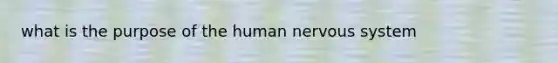 what is the purpose of the human nervous system